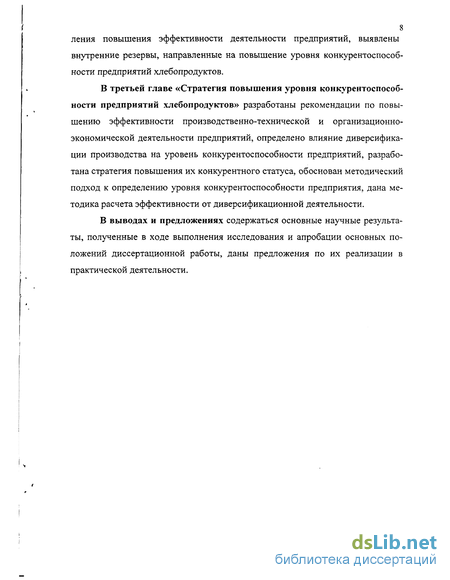 8

ления повышения эффективности деятельности предприятий, выявлены внутренние резервы, направленные на повышение уровня конкурентоспособности предприятий хлебопродуктов.

В третьей главе «Стратегия повышения уровня конкурентоспособности предприятий хлебопродуктов» разработаны рекомендации по повышению эффективности производственно-технической и организационно-экономической деятельности предприятий, определено влияние диверсификации производства на уровень конкурентоспособности предприятий, разработана стратегия повышения их конкурентного статуса, обоснован методический подход к определению уровня конкурентоспособности предприятия, дана методика расчета эффективности от диверсификационной деятельности.

В выводах и предложениях содержаться основные научные результаты, полученные в ходе выполнения исследования и апробации основных положений диссертационной работы, даны предложения по их реализации в практической деятельности.

dsLib.net
библиотека диссертаций